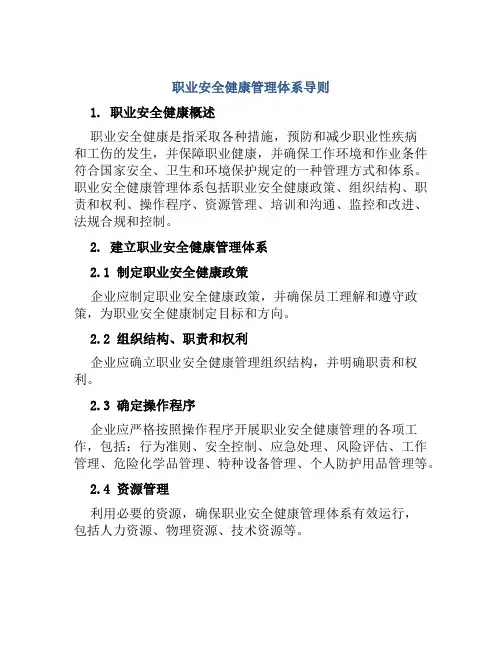 职业安全健康管理体系导则

1. 职业安全健康概述

职业安全健康是指采取各种措施，预防和减少职业性疾病和工伤的发生，并保障职业健康，并确保工作环境和作业条件符合国家安全、卫生和环境保护规定的一种管理方式和体系。职业安全健康管理体系包括职业安全健康政策、组织结构、职责和权利、操作程序、资源管理、培训和沟通、监控和改进、法规合规和控制。

2. 建立职业安全健康管理体系

2.1 制定职业安全健康政策

企业应制定职业安全健康政策，并确保员工理解和遵守政策，为职业安全健康制定目标和方向。

2.2 组织结构、职责和权利

企业应确立职业安全健康管理组织结构，并明确职责和权利。

2.3 确定操作程序

企业应严格按照操作程序开展职业安全健康管理的各项工作，包括：行为准则、安全控制、应急处理、风险评估、工作管理、危险化学品管理、特种设备管理、个人防护用品管理等。

2.4 资源管理

利用必要的资源，确保职业安全健康管理体系有效运行，包括人力资源、物理资源、技术资源等。